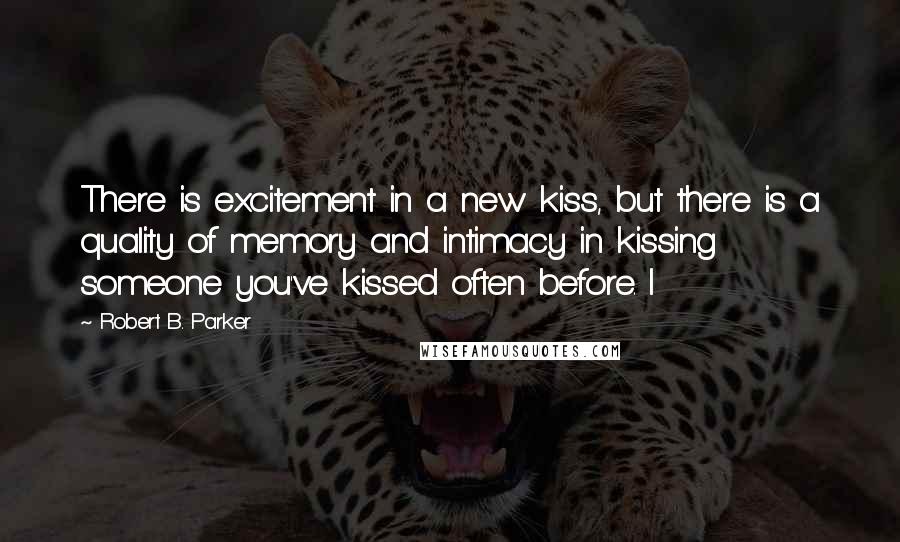 There is excitement in a new kiss, but there is a quality of memory and intimacy in kissing someone you've kissed often before. I

~ Robert B. Parker

WISEFAMOUSQUOTES.COM